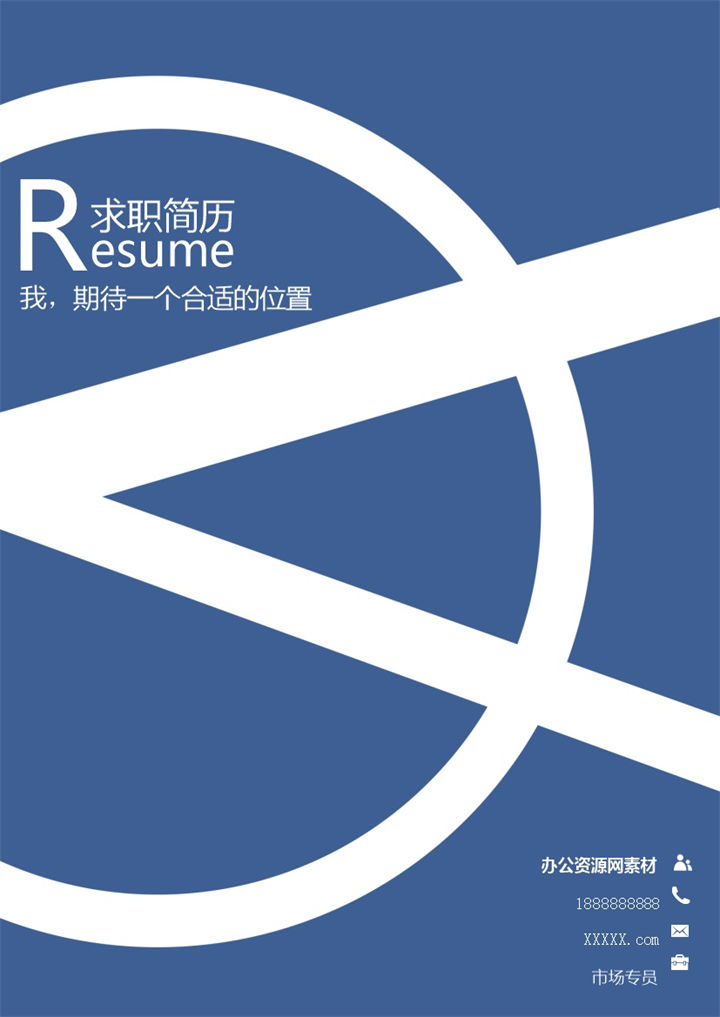 求职简历
Resume
我，期待一个合适的位置

办公资源网素材
1888888888
XXXXX.com
市场专员